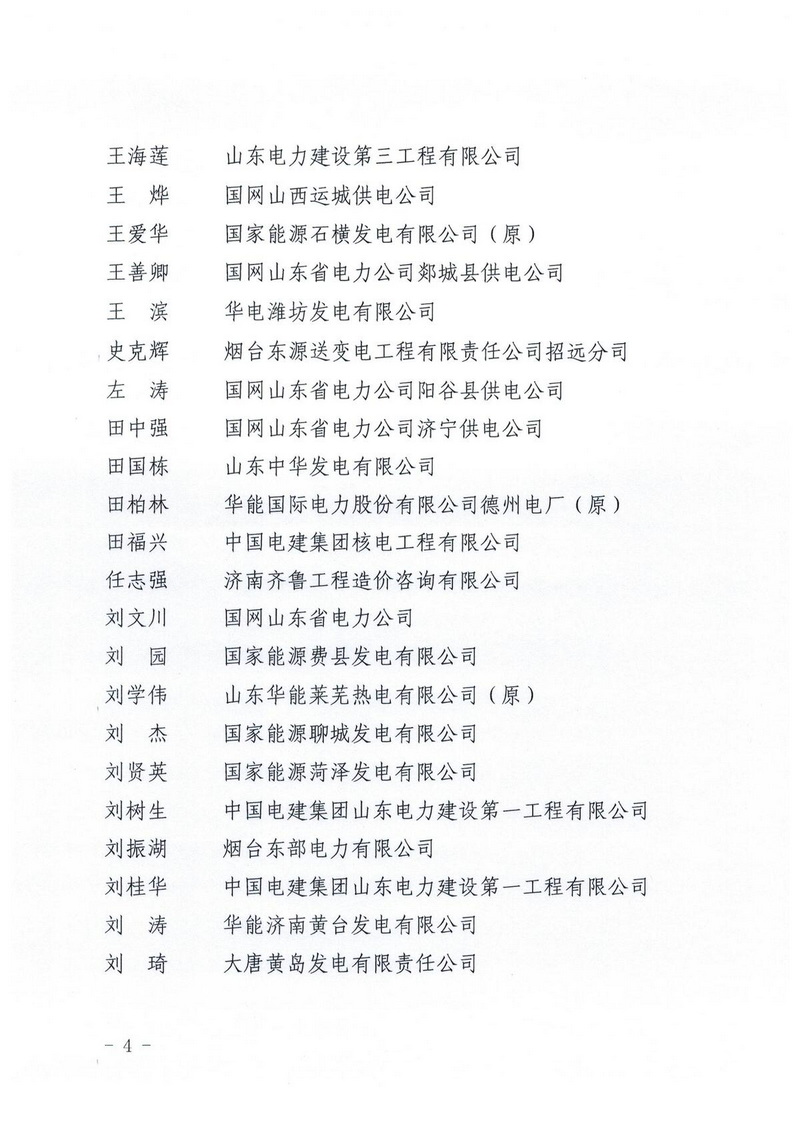 王海莲　山东电力建设第三工程有限公司
王　烨　国网山西运城供电公司
王爱华　国家能源石横发电有限公司（原）
王善卿　国网山东省电力公司郯城县供电公司
王　滨　华电潍坊发电有限公司
史克辉　烟台东源送变电工程有限责任公司招远分司
左　涛　国网山东省电力公司阳谷县供电公司
田中强　国网山东省电力公司济宁供电公司
田国栋　山东中华发电有限公司
田柏林　华能国际电力股份有限公司德州电厂（原）
田福兴　中国电建集团核电工程有限公司
任志强　济南齐鲁工程造价咨询有限公司
刘文川　国网山东省电力公司
刘　园　国家能源费县发电有限公司
刘学伟　山东华能莱芜热电有限公司（原）
刘　杰　国家能源聊城发电有限公司
刘贤英　国家能源菏泽发电有限公司
刘树生　中国电建集团山东电力建设第一工程有限公司
刘振湖　烟台东部电力有限公司
刘桂华　中国电建集团山东电力建设第一工程有限公司
刘　涛　华能济南黄台发电有限公司
刘　琦　大唐黄岛发电有限责任公司

－ 4 －